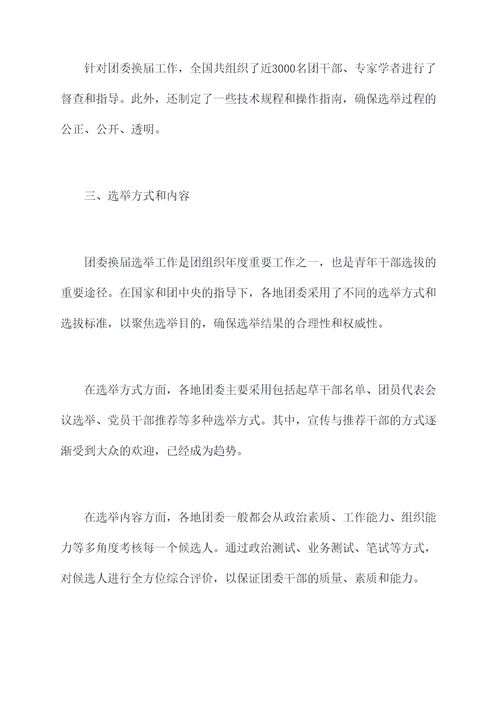 针对团委换届工作，全国共组织了近3000名团干部、专家学者进行了督查和指导。此外，还制定了一些技术规程和操作指南，确保选举过程的公正、公开、透明。

三、选举方式和内容

团委换届选举工作是团组织年度重要工作之一，也是青年干部选拔的重要途径。在国家和团中央的指导下，各地团委采用了不同的选举方式和选拔标准，以聚焦选举目的，确保选举结果的合理性和权威性。

在选举方式方面，各地团委主要采用包括起草干部名单、团员代表会议选举、党员干部推荐等多种选举方式。其中，宣传与推荐干部的方式逐渐受到大众的欢迎，已经成为趋势。

在选举内容方面，各地团委一般都会从政治素质、工作能力、组织能力等多角度考核每一个候选人。通过政治测试、业务测试、笔试等方式，对候选人进行全方位综合评价，以保证团委干部的质量、素质和能力。